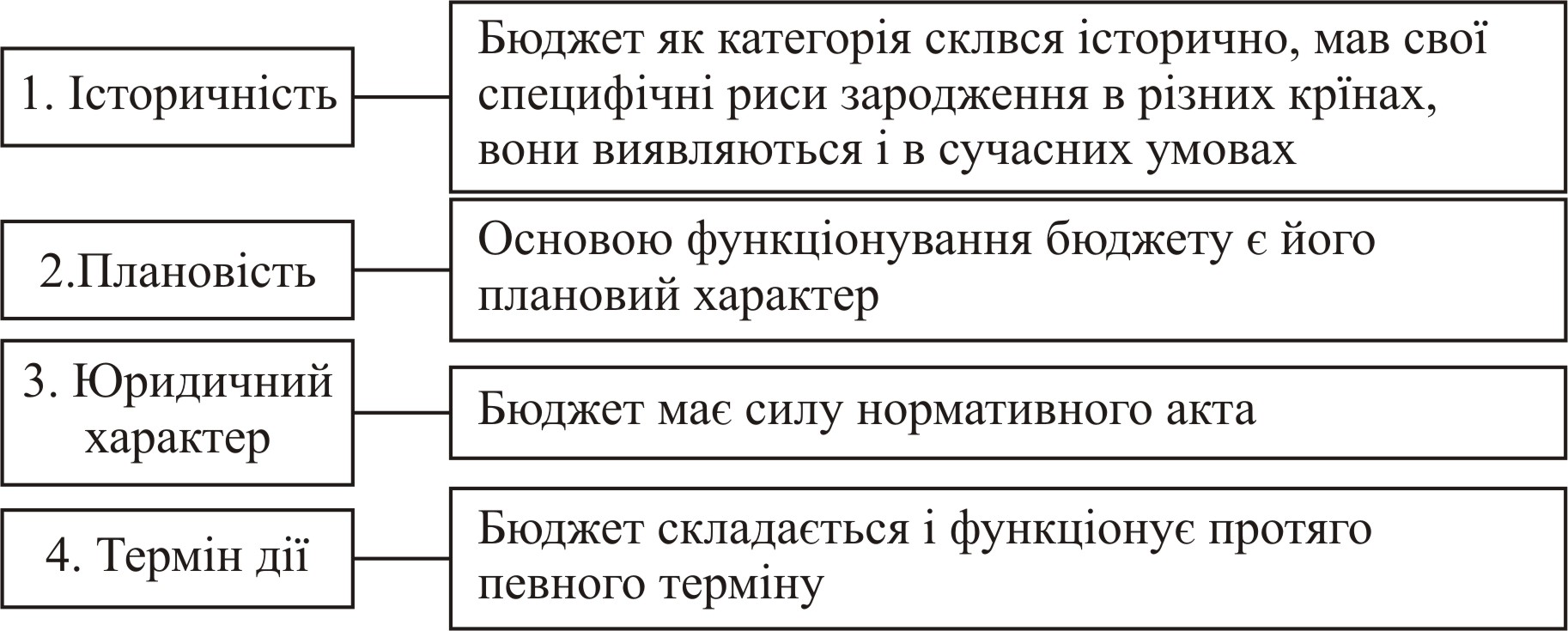 1. Історичність

Бюджет як категорія склвся історично, мав свої специфічні риси зародження в різних крїнах, вони виявляються і в сучасних умовах

2.Плановість

Основою функціонування бюджету є його плановий характер

3. Юридичний характер

Бюджет має силу нормативного акта

4. Термін дії

Бюджет складається і функціонує протяго певного терміну